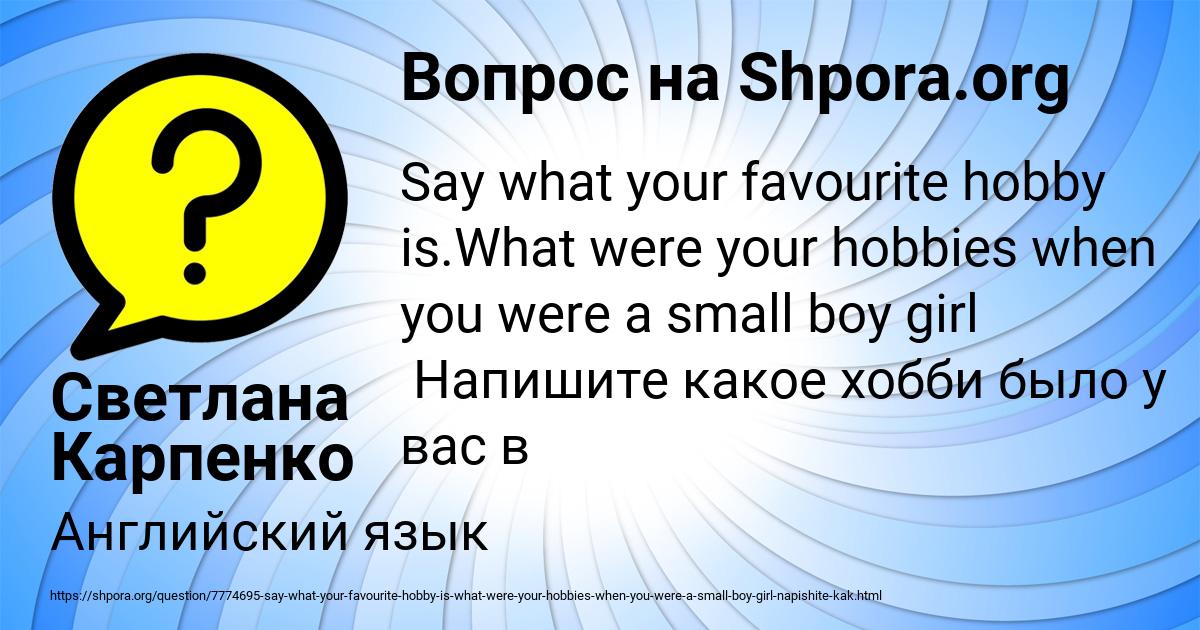 Вопрос на Shpora.org

Say what your favourite hobby is.What were your hobbies when you were a small boy girl
 Напишите какое хобби было у вас в

Светлана Карпенко

Английский язык

https://shpora.org/question/7774695-say-what-your-favourite-hobby-is-what-were-your-hobbies-when-you-were-a-small-boy-girl-napishite-kak.html